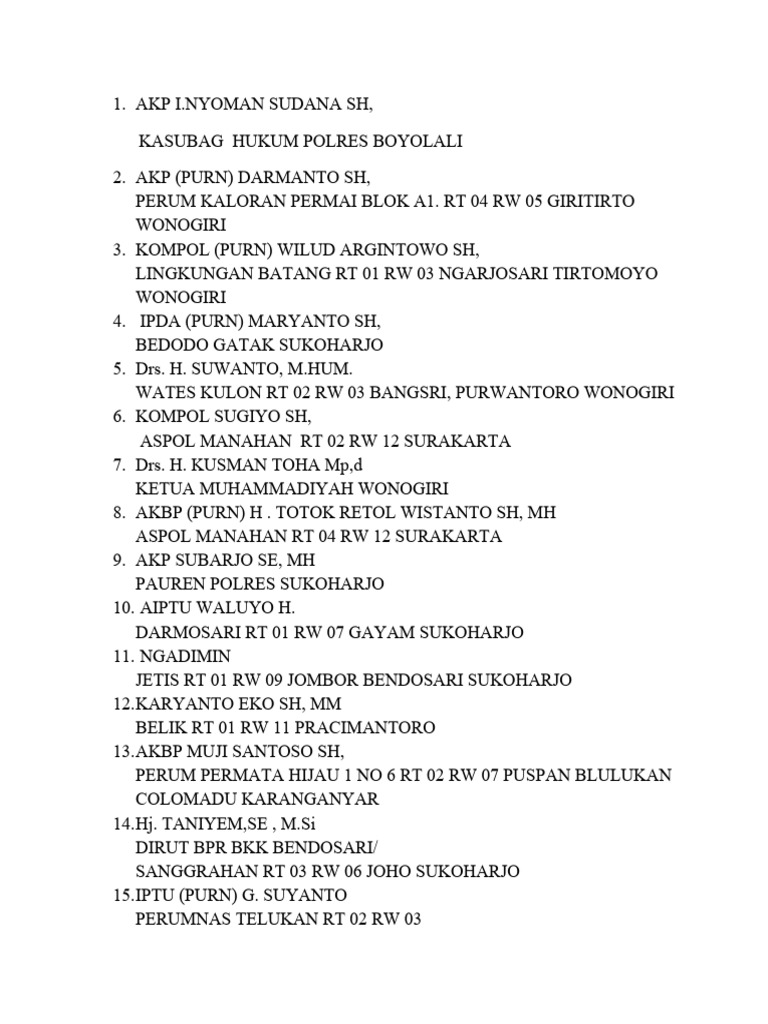 1. AKP I.NYOMAN SUDANA SH,

KASUBAG HUKUM POLRES BOYOLALI

2. AKP (PURN) DARMANTO SH,
PERUM KALORAN PERMAI BLOK A1. RT 04 RW 05 GIRITIRTO WONOGIRI
3. KOMPOL (PURN) WILUD ARGINTOWO SH,
LINGKUNGAN BATANG RT 01 RW 03 NGARJOSARI TIRTOMOYO WONOGIRI
4. IPDA (PURN) MARYANTO SH,
BEDODO GATAK SUKOHARJO
5. Drs. H. SUWANTO, M.HUM.
WATES KULON RT 02 RW 03 BANGSRI, PURWANTORO WONOGIRI
6. KOMPOL SUGIYO SH,
ASPOL MANAHAN RT 02 RW 12 SURAKARTA
7. Drs. H. KUSMAN TOHA Mp,d
KETUA MUHAMMADIYAH WONOGIRI
8. AKBP (PURN) H . TOTOK RETOL WISTANTO SH, MH
ASPOL MANAHAN RT 04 RW 12 SURAKARTA
9. AKP SUBARJO SE, MH
PAUREN POLRES SUKOHARJO
10. AIPTU WALUYO H.
DARMOSARI RT 01 RW 07 GAYAM SUKOHARJO
11. NGADIMIN
JETIS RT 01 RW 09 JOMBOR BENDOSARI SUKOHARJO
12.KARYANTO EKO SH, MM
BELIK RT 01 RW 11 PRACIMANTORO
13.AKBP MUJI SANTOSO SH,
PERUM PERMATA HIJAU 1 NO 6 RT 02 RW 07 PUSPAN BLULUKAN COLOMADU KARANGANYAR
14.Hj. TANIYEM,SE , M.Si
DIRUT BPR BKK BENDOSARI/
SANGGRAHAN RT 03 RW 06 JOHO SUKOHARJO
15.IPTU (PURN) G. SUYANTO
PERUMNAS TELUKAN RT 02 RW 03